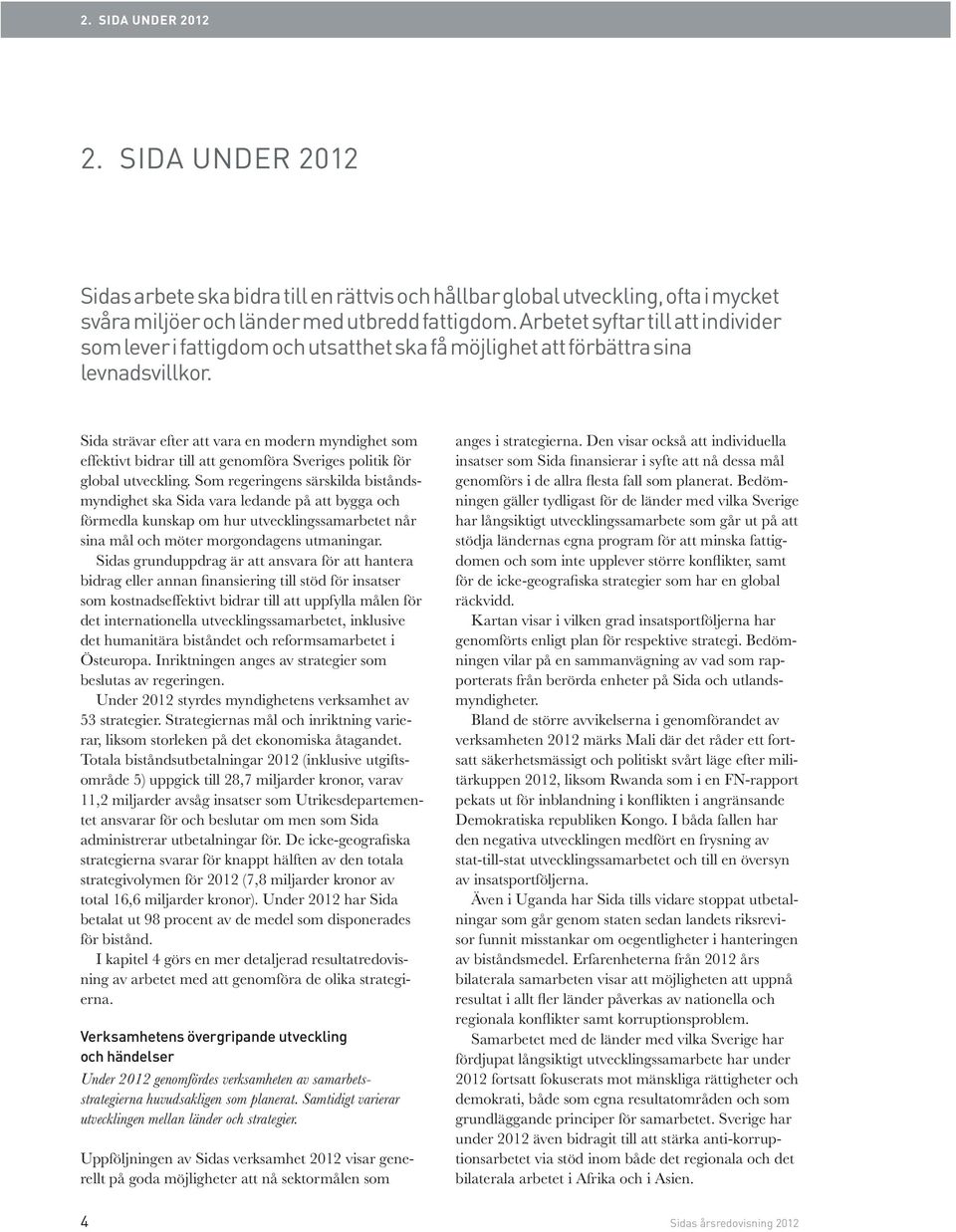 2. SIDA UNDER 2012

2. SIDA UNDER 2012

Sidas arbete ska bidra till en rättvis och hållbar global utveckling, ofta i mycket svåra miljöer och länder med utbredd fattigdom. Arbetet syftar till att individer som lever i fattigdom och utsatthet ska få möjlighet att förbättra sina levnadsvillkor.

Sida strävar efter att vara en modern myndighet som effektivt bidrar till att genomföra Sveriges politik för global utveckling. Som regeringens särskilda biståndsmyndighet ska Sida vara ledande på att bygga och förmedla kunskap om hur utvecklingssamarbetet når sina mål och möter morgondagens utmaningar.

Sidas grunduppdrag är att ansvara för att hantera bidrag eller annan finansiering till stöd för insatser som kostnadseffektivt bidrar till att uppfylla målen för det internationella utvecklingssamarbetet, inklusive det humanitära biståndet och reformsamarbetet i Östeuropa. Inriktningen anges av strategier som beslutas av regeringen.

Under 2012 styrdes myndighetens verksamhet av 53 strategier. Strategiernas mål och inriktning varierar, liksom storleken på det ekonomiska åtagandet. Totala biståndsutbetalningar 2012 (inklusive utgiftsområde 5) uppgick till 28,7 miljarder kronor, varav 11,2 miljarder avsåg insatser som Utrikesdepartementet ansvarar för och beslutar om men som Sida administrerar utbetalningar för. De icke-geografiska strategierna svarar för knappt hälften av den totala strategivolymen för 2012 (7,8 miljarder kronor av total 16,6 miljarder kronor). Under 2012 har Sida betalat ut 98 procent av de medel som disponerades för bistånd.

I kapitel 4 görs en mer detaljerad resultatredovisning av arbetet med att genomföra de olika strategierna.

Verksamhetens övergripande utveckling och händelser

Under 2012 genomfördes verksamheten av samarbetsstrategierna huvudsakligen som planerat. Samtidigt varierar utvecklingen mellan länder och strategier.

Uppföljningen av Sidas verksamhet 2012 visar generellt på goda möjligheter att nå sektormålen som anges i strategierna. Den visar också att individuella insatser som Sida finansierar i syfte att nå dessa mål genomförs i de allra flesta fall som planerat. Bedömningen gäller tydligast för de länder med vilka Sverige har långsiktigt utvecklingssamarbete som går ut på att stödja ländernas egna program för att minska fattigdomen och som inte upplever större konflikter, samt för de icke-geografiska strategier som har en global räckvidd.

Kartan visar i vilken grad insatsportföljerna har genomförts enligt plan för respektive strategi. Bedömningen vilar på en sammanvägning av vad som rapporterats från berörda enheter på Sida och utlandsmyndigheter.

Bland de större avvikelserna i genomförandet av verksamheten 2012 märks Mali där det råder ett fortsatt säkerhetsmässigt och politiskt svårt läge efter militärkuppen 2012, liksom Rwanda som i en FN-rapport pekats ut för inblandning i konflikten i angränsande Demokratiska republiken Kongo. I båda fallen har den negativa utvecklingen medfört en frysning av stat-till-stat utvecklingssamarbetet och till en översyn av insatsportföljerna.

Även i Uganda har Sida tills vidare stoppat utbetalningar som går genom staten sedan landets riksrevisor funnit misstankar om oegentligheter i hanteringen av biståndsmedel. Erfarenheterna från 2012 års bilaterala samarbeten visar att möjligheten att uppnå resultat i allt fler länder påverkas av nationella och regionala konflikter samt korruptionsproblem.

Samarbetet med de länder med vilka Sverige har fördjupat långsiktigt utvecklingssamarbete har under 2012 fortsatt fokuserats mot mänskliga rättigheter och demokrati, både som egna resultatområden och som grundläggande principer för samarbetet. Sverige har under 2012 även bidragit till att stärka anti-korruptionsarbetet via stöd inom både det regionala och det bilaterala arbetet i Afrika och i Asien.

4

Sidas årsredovisning 2012